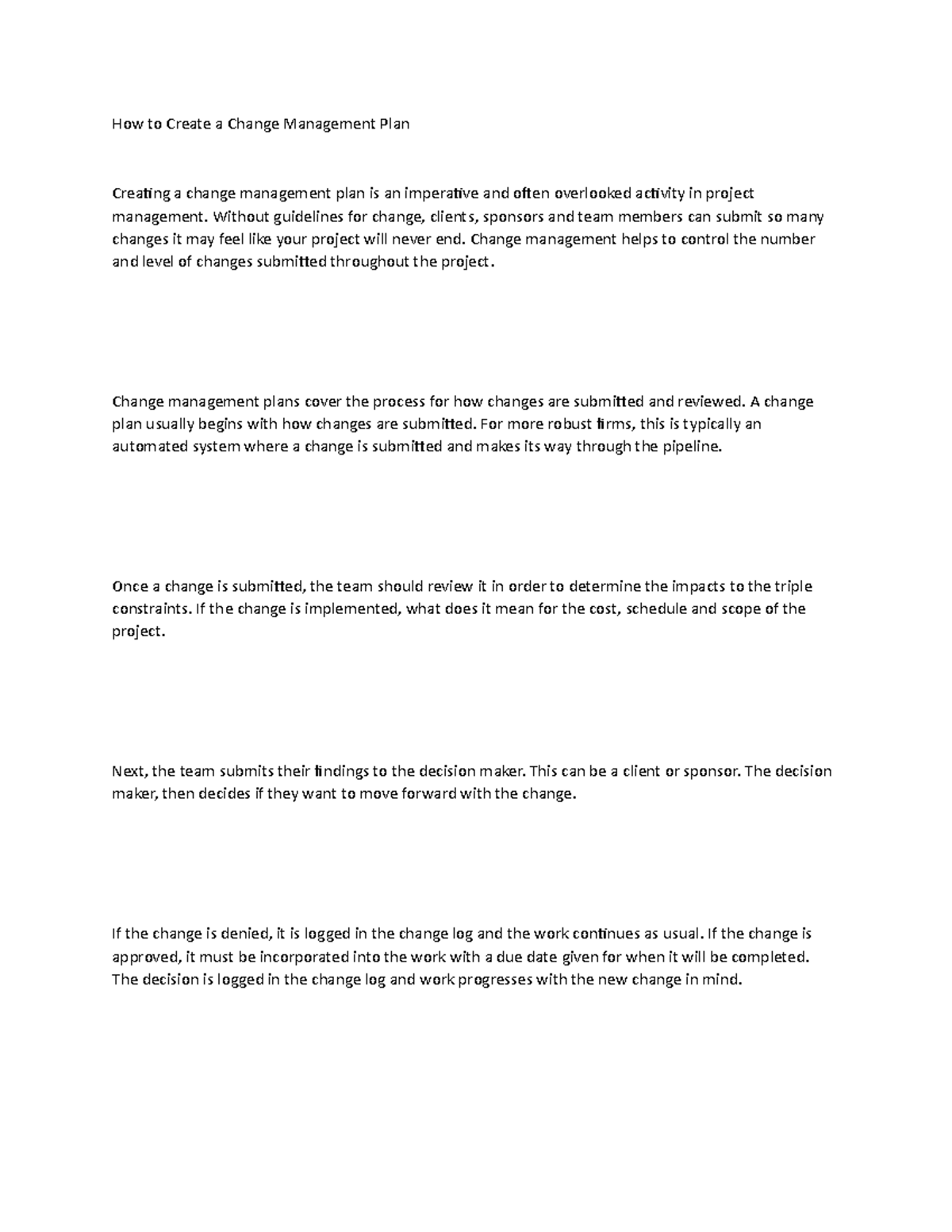 How to Create a Change Management Plan

Creating a change management plan is an imperative and often overlooked activity in project management. Without guidelines for change, clients, sponsors and team members can submit so many changes it may feel like your project will never end. Change management helps to control the number and level of changes submitted throughout the project.

Change management plans cover the process for how changes are submitted and reviewed. A change plan usually begins with how changes are submitted. For more robust firms, this is typically an automated system where a change is submitted and makes its way through the pipeline.

Once a change is submitted, the team should review it in order to determine the impacts to the triple constraints. If the change is implemented, what does it mean for the cost, schedule and scope of the project.

Next, the team submits their findings to the decision maker. This can be a client or sponsor. The decision maker, then decides if they want to move forward with the change.

If the change is denied, it is logged in the change log and the work continues as usual. If the change is approved, it must be incorporated into the work with a due date given for when it will be completed. The decision is logged in the change log and work progresses with the new change in mind.